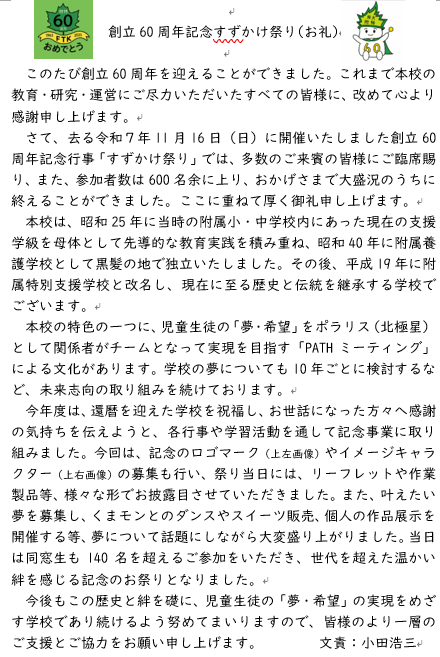 60
FTK
おめでとう

創立60周年記念すずかけ祭り（お礼）

60

このたび創立60周年を迎えることができました。これまで本校の教育・研究・運営にご尽力いただいたすべての皆様に、改めて心より感謝申し上げます。

さて、去る令和7年11月16日（日）に開催いたしました創立60周年記念行事「すずかけ祭り」では、多数のご来賓の皆様にご臨席賜り、また、参加者数は600名余に上り、おかげさまで大盛況のうちに終えることができました。ここに重ねて厚く御礼申し上げます。

本校は、昭和25年に当時の附属小・中学校内にあった現在の支援学級を母体として先導的な教育実践を積み重ね、昭和40年に附属養護学校として黒髪の地で独立いたしました。その後、平成19年に附属特別支援学校と改名し、現在に至る歴史と伝統を継承する学校でございます。

本校の特色の一つに、児童生徒の「夢・希望」をポラリス（北極星）として関係者がチームとなって実現を目指す「PATHミーティング」による文化があります。学校の夢についても10年ごとに検討するなど、未来志向の取り組みを続けております。

今年度は、還暦を迎えた学校を祝福し、お世話になった方々へ感謝の気持ちを伝えようと、各行事や学習活動を通して記念事業に取り組みました。今回は、記念のロゴマーク（上左画像）やイメージキャラクター（上右画像）の募集も行い、祭り当日には、リーフレットや作業製品等、様々な形でお披露目させていただきました。また、叶えたい夢を募集し、くまモンとのダンスやスイーツ販売、個人の作品展示を開催する等、夢について話題にしながら大変盛り上がりました。当日は同窓生も140名を超えるご参加をいただき、世代を超えた温かい絆を感じる記念のお祭りとなりました。

今後もこの歴史と絆を礎に、児童生徒の「夢・希望」の実現をめざす学校であり続けるよう努めてまいりますので、皆様のより一層のご支援とご協力をお願い申し上げます。　文責：小田浩三